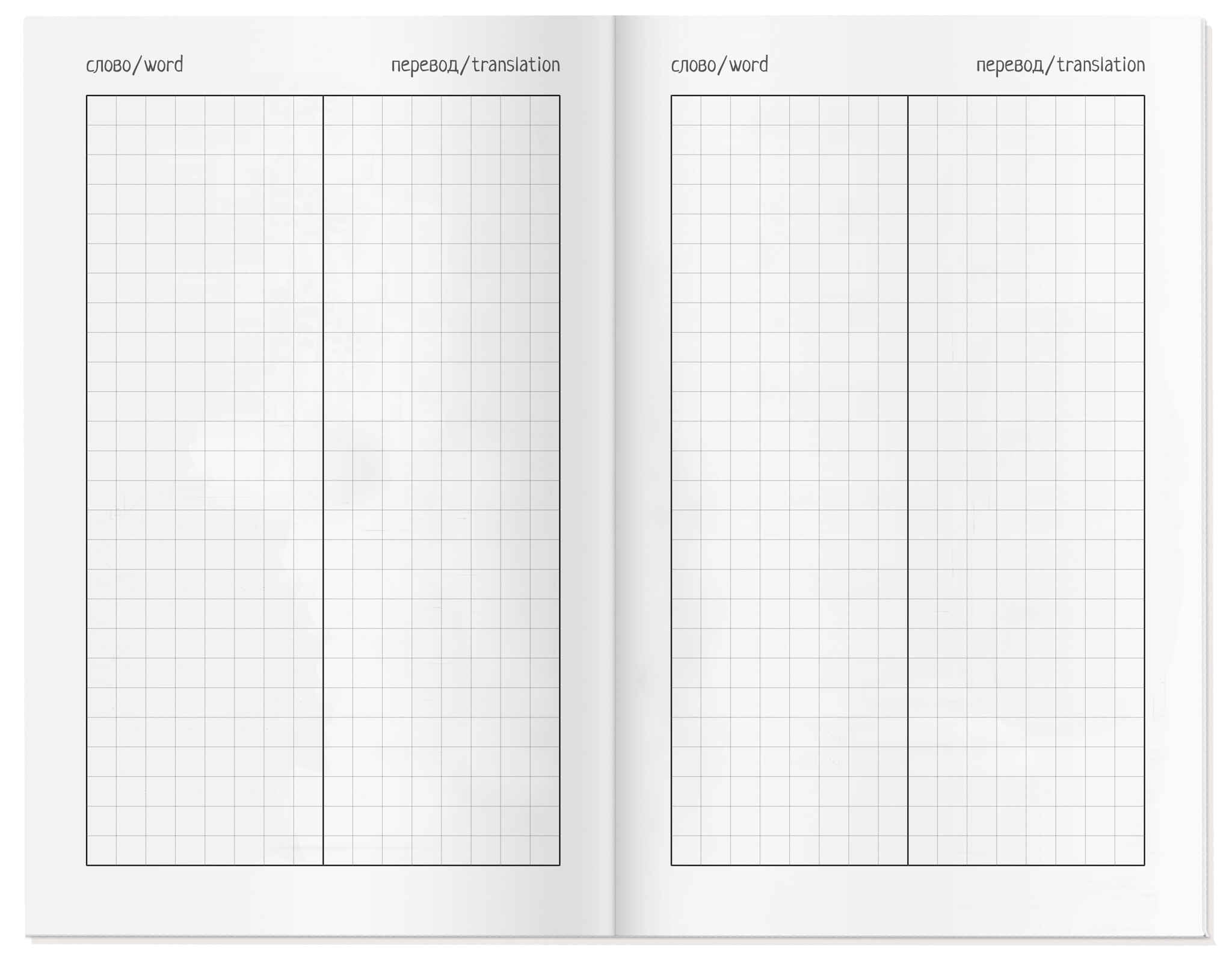 слово/word

перевод/translation

слово/word

перевод/translation